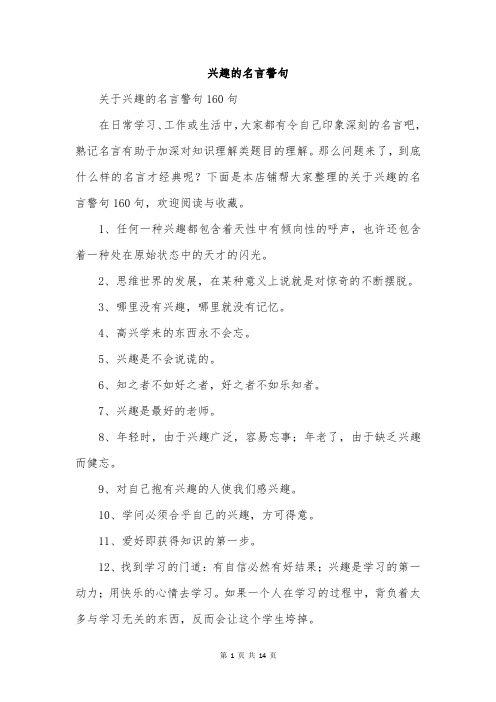 兴趣的名言警句

关于兴趣的名言警句160句

在日常学习、工作或生活中，大家都有令自己印象深刻的名言吧，熟记名言有助于加深对知识理解类题目的理解。那么问题来了，到底什么样的名言才经典呢？下面是本店铺帮大家整理的关于兴趣的名言警句160句，欢迎阅读与收藏。

1、任何一种兴趣都包含着天性中有倾向性的呼声，也许还包含着一种处在原始状态中的天才的闪光。

2、思维世界的发展，在某种意义上说就是对惊奇的不断摆脱。

3、哪里没有兴趣，哪里就没有记忆。

4、高兴学来的东西永不会忘。

5、兴趣是不会说谎的。

6、知之者不如好之者，好之者不如乐知者。

7、兴趣是最好的老师。

8、年轻时，由于兴趣广泛，容易忘事；年老了，由于缺乏兴趣而健忘。

9、对自己抱有兴趣的人使我们感兴趣。

10、学问必须合乎自己的兴趣，方可得意。

11、爱好即获得知识的第一步。

12、找到学习的门道：有自信必然有好结果；兴趣是学习的第一动力；用快乐的心情去学习。如果一个人在学习的过程中，背负着太多与学习无关的东西，反而会让这个学生垮掉。

第 1 页 共 14 页